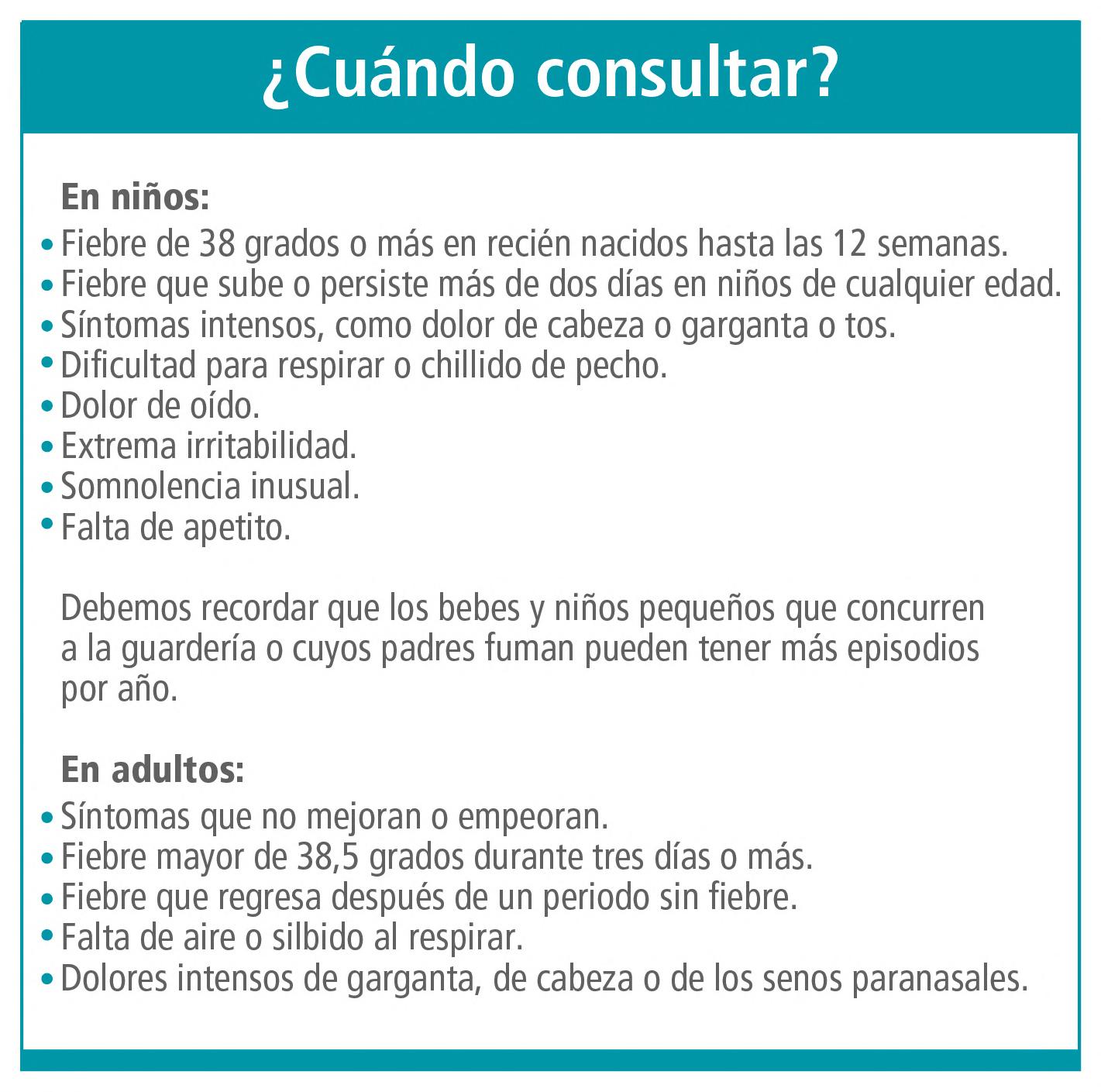 ¿Cuándo consultar?

En niños:
• Fiebre de 38 grados o más en recién nacidos hasta las 12 semanas.
• Fiebre que sube o persiste más de dos días en niños de cualquier edad.
• Síntomas intensos, como dolor de cabeza o garganta o tos.
• Dificultad para respirar o chillido de pecho.
• Dolor de oído.
• Extrema irritabilidad.
• Somnolencia inusual.
• Falta de apetito.

Debemos recordar que los bebes y niños pequeños que concurren a la guardería o cuyos padres fuman pueden tener más episodios por año.

En adultos:
• Síntomas que no mejoran o empeoran.
• Fiebre mayor de 38,5 grados durante tres días o más.
• Fiebre que regresa después de un periodo sin fiebre.
• Falta de aire o silbido al respirar.
• Dolores intensos de garganta, de cabeza o de los senos paranasales.